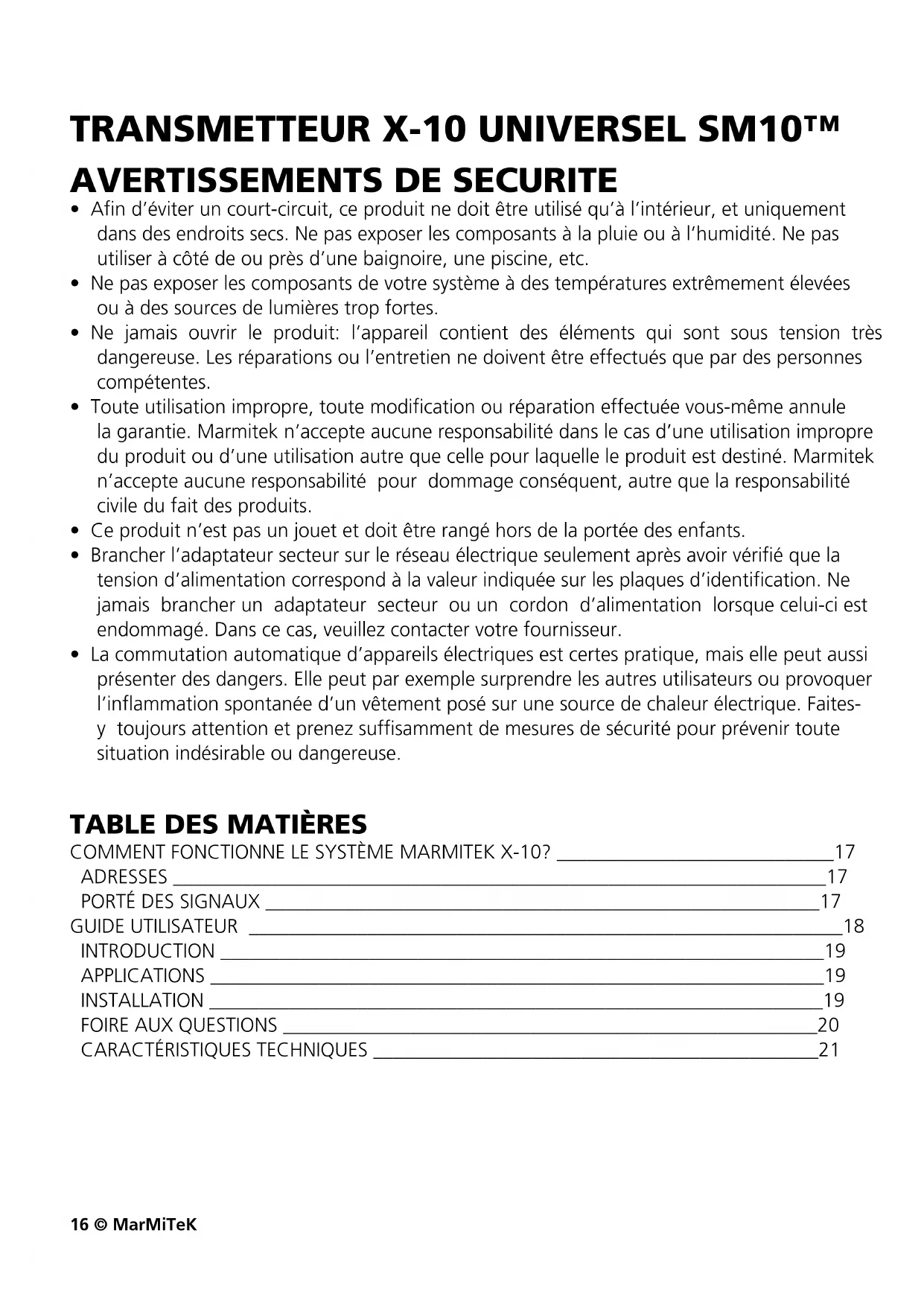 TRANSMETTEUR X-10 UNIVERSEL SM10™
AVERTISSEMENTS DE SECURITE

• Afin d'éviter un court-circuit, ce produit ne doit être utilisé qu'à l'intérieur, et uniquement dans des endroits secs. Ne pas exposer les composants à la pluie ou à l'humidité. Ne pas utiliser à côté de ou près d'une baignoire, une piscine, etc.
• Ne pas exposer les composants de votre système à des températures extrêmement élevées ou à des sources de lumières trop fortes.
• Ne jamais ouvrir le produit: l'appareil contient des éléments qui sont sous tension très dangereuse. Les réparations ou l'entretien ne doivent être effectués que par des personnes compétentes.
• Toute utilisation impropre, toute modification ou réparation effectuée vous-même annule la garantie. Marmitek n'accepte aucune responsabilité dans le cas d'une utilisation impropre du produit ou d'une utilisation autre que celle pour laquelle le produit est destiné. Marmitek n'accepte aucune responsabilité pour dommage conséquent, autre que la responsabilité civile du fait des produits.
• Ce produit n'est pas un jouet et doit être rangé hors de la portée des enfants.
• Brancher l'adaptateur secteur sur le réseau électrique seulement après avoir vérifié que la tension d'alimentation correspond à la valeur indiquée sur les plaques d'identification. Ne jamais brancher un adaptateur secteur ou un cordon d'alimentation lorsque celui-ci est endommagé. Dans ce cas, veuillez contacter votre fournisseur.
• La commutation automatique d'appareils électriques est certes pratique, mais elle peut aussi présenter des dangers. Elle peut par exemple surprendre les autres utilisateurs ou provoquer l'inflammation spontanée d'un vêtement posé sur une source de chaleur électrique. Faites-y toujours attention et prenez suffisamment de mesures de sécurité pour prévenir toute situation indésirable ou dangereuse.

TABLE DES MATIÈRES
COMMENT FONCTIONNE LE SYSTÈME MARMITEK X-10? ____17
ADRESSES ____17
PORTÉ DES SIGNAUX ____17
GUIDE UTILISATEUR ____18
INTRODUCTION ____19
APPLICATIONS ____19
INSTALLATION ____19
FOIRE AUX QUESTIONS ____20
CARACTÉRISTIQUES TECHNIQUES ____21

16 © MarMiTeK